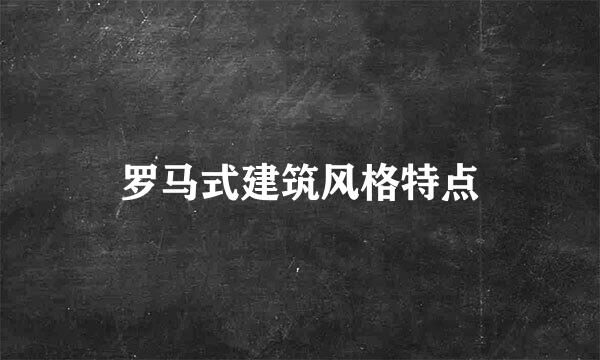 罗马式建筑风格特点